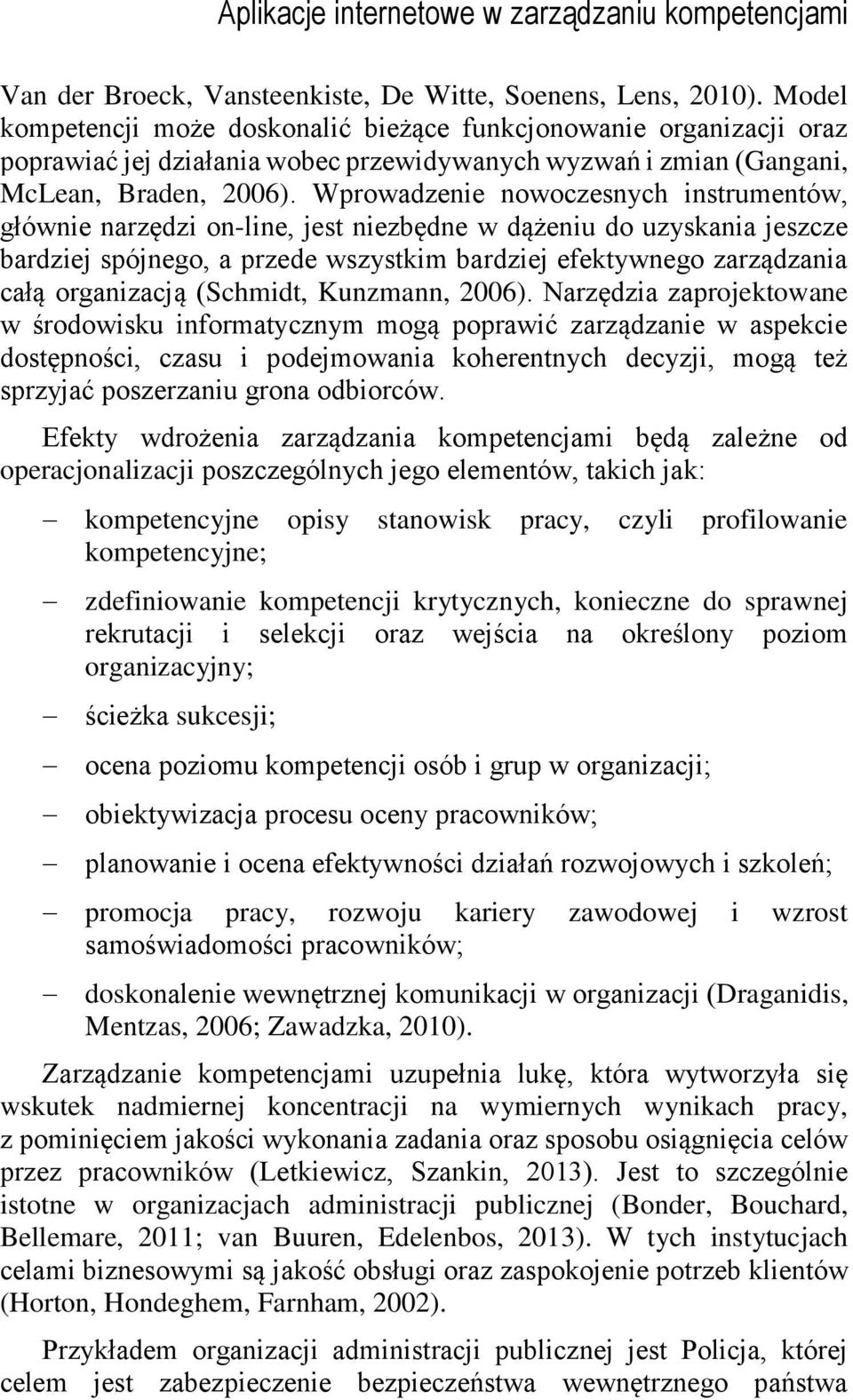 Aplikacje internetowe w zarządzaniu kompetencjami

Van der Broeck, Vansteenkiste, De Witte, Soenens, Lens, 2010). Model kompetencji może doskonalić bieżące funkcjonowanie organizacji oraz poprawiać jej działania wobec przewidywanych wyzwań i zmian (Gangani, McLean, Braden, 2006). Wprowadzenie nowoczesnych instrumentów, głównie narzędzi on-line, jest niezbędne w dążeniu do uzyskania jeszcze bardziej spójnego, a przede wszystkim bardziej efektywnego zarządzania całą organizacją (Schmidt, Kunzmann, 2006). Narzędzia zaprojektowane w środowisku informatycznym mogą poprawić zarządzanie w aspekcie dostępności, czasu i podejmowania koherentnych decyzji, mogą też sprzyjać poszerzaniu grona odbiorców.

Efekty wdrożenia zarządzania kompetencjami będą zależne od operacjonalizacji poszczególnych jego elementów, takich jak:

– kompetencyjne opisy stanowisk pracy, czyli profilowanie kompetencyjne;

– zdefiniowanie kompetencji krytycznych, konieczne do sprawnej rekrutacji i selekcji oraz wejścia na określony poziom organizacyjny;

– ścieżka sukcesji;

– ocena poziomu kompetencji osób i grup w organizacji;

– obiektywizacja procesu oceny pracowników;

– planowanie i ocena efektywności działań rozwojowych i szkoleń;

– promocja pracy, rozwoju kariery zawodowej i wzrost samoświadomości pracowników;

– doskonalenie wewnętrznej komunikacji w organizacji (Draganidis, Mentzas, 2006; Zawadzka, 2010).

Zarządzanie kompetencjami uzupełnia lukę, która wytworzyła się wskutek nadmiernej koncentracji na wymiernych wynikach pracy, z pominięciem jakości wykonania zadania oraz sposobu osiągnięcia celów przez pracowników (Letkiewicz, Szankin, 2013). Jest to szczególnie istotne w organizacjach administracji publicznej (Bonder, Bouchard, Bellemare, 2011; van Buuren, Edelenbos, 2013). W tych instytucjach celami biznesowymi są jakość obsługi oraz zaspokojenie potrzeb klientów (Horton, Hondeghem, Farnham, 2002).

Przykładem organizacji administracji publicznej jest Policja, której celem jest zabezpieczenie bezpieczeństwa wewnętrznego państwa